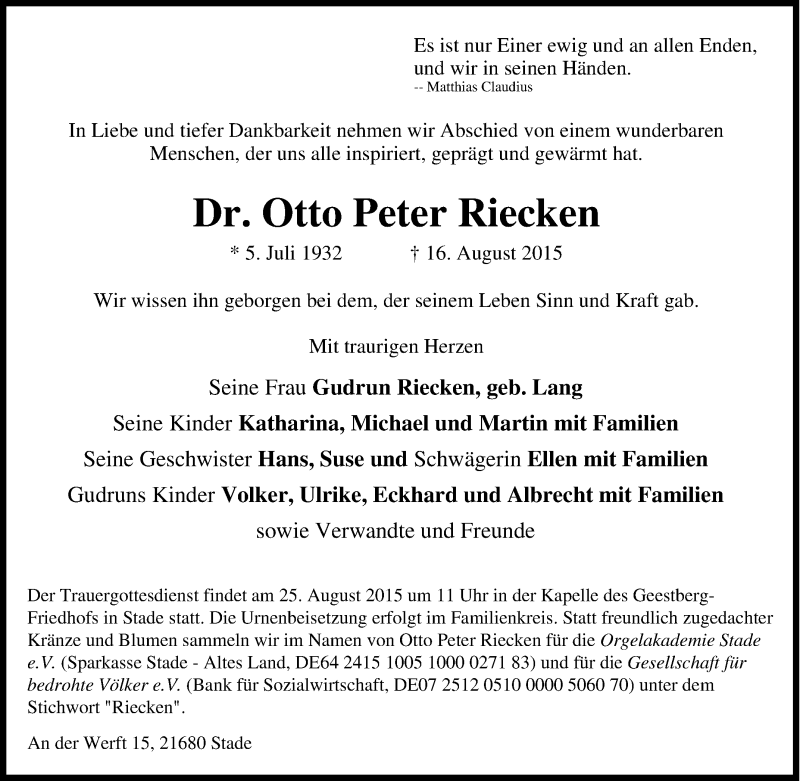 Es ist nur Einer ewig und an allen Enden, und wir in seinen Händen.
-- Matthias Claudius

In Liebe und tiefer Dankbarkeit nehmen wir Abschied von einem wunderbaren Menschen, der uns alle inspiriert, geprägt und gewärmt hat.

Dr. Otto Peter Riecken

* 5. Juli 1932 † 16. August 2015

Wir wissen ihn geborgen bei dem, der seinem Leben Sinn und Kraft gab.

Mit traurigen Herzen

Seine Frau Gudrun Riecken, geb. Lang

Seine Kinder Katharina, Michael und Martin mit Familien

Seine Geschwister Hans, Suse und Schwägerin Ellen mit Familien

Gudruns Kinder Volker, Ulrike, Eckhard und Albrecht mit Familien

sowie Verwandte und Freunde

Der Trauergottesdienst findet am 25. August 2015 um 11 Uhr in der Kapelle des Geestberg-Friedhofs in Stade statt. Die Urnenbeisetzung erfolgt im Familienkreis. Statt freundlich zugedachter Kränze und Blumen sammeln wir im Namen von Otto Peter Riecken für die Orgelakademie Stade e.V. (Sparkasse Stade - Altes Land, DE64 2415 1005 1000 0271 83) und für die Gesellschaft für bedrohte Völker e.V. (Bank für Sozialwirtschaft, DE07 2512 0510 0000 5060 70) unter dem Stichwort "Riecken".

An der Werft 15, 21680 Stade